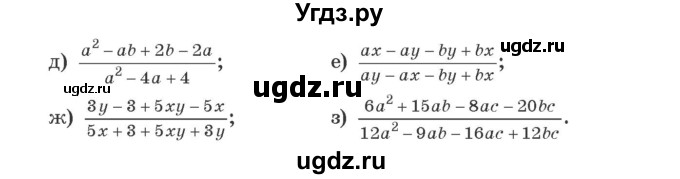 Угдз.ру

д) $\frac{a^2 - ab + 2b - 2a}{a^2 - 4a + 4}$;

е) $\frac{ax - ay - by + bx}{ay - ax - by + bx}$;

ugdz.ru

ugdz.ru

ugdz.ru

ж) $\frac{3y - 3 + 5xy - 5x}{5x + 3 + 5xy + 3y}$;

з) $\frac{6a^2 + 15ab - 8ac - 20bc}{12a^2 - 9ab - 16ac + 12bc}$.

ugdz.ru